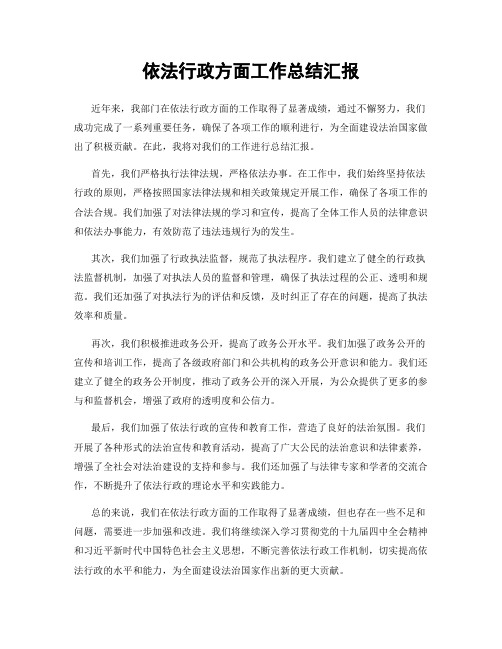 依法行政方面工作总结汇报

近年来，我部门在依法行政方面的工作取得了显著成绩，通过不懈努力，我们成功完成了一系列重要任务，确保了各项工作的顺利进行，为全面建设法治国家做出了积极贡献。在此，我将对我们的工作进行总结汇报。

首先，我们严格执行法律法规，严格依法办事。在工作中，我们始终坚持依法行政的原则，严格按照国家法律法规和相关政策规定开展工作，确保了各项工作的合法合规。我们加强了对法律法规的学习和宣传，提高了全体工作人员的法律意识和依法办事能力，有效防范了违法违规行为的发生。

其次，我们加强了行政执法监督，规范了执法程序。我们建立了健全的行政执法监督机制，加强了对执法人员的监督和管理，确保了执法过程的公正、透明和规范。我们还加强了对执法行为的评估和反馈，及时纠正了存在的问题，提高了执法效率和质量。

再次，我们积极推进政务公开，提高了政务公开水平。我们加强了政务公开的宣传和培训工作，提高了各级政府部门和公共机构的政务公开意识和能力。我们还建立了健全的政务公开制度，推动了政务公开的深入开展，为公众提供了更多的参与和监督机会，增强了政府的透明度和公信力。

最后，我们加强了依法行政的宣传和教育工作，营造了良好的法治氛围。我们开展了各种形式的法治宣传和教育活动，提高了广大公民的法治意识和法律素养，增强了全社会对法治建设的支持和参与。我们还加强了与法律专家和学者的交流合作，不断提升了依法行政的理论水平和实践能力。

总的来说，我们在依法行政方面的工作取得了显著成绩，但也存在一些不足和问题，需要进一步加强和改进。我们将继续深入学习贯彻党的十九届四中全会精神和习近平新时代中国特色社会主义思想，不断完善依法行政工作机制，切实提高依法行政的水平和能力，为全面建设法治国家作出新的更大贡献。